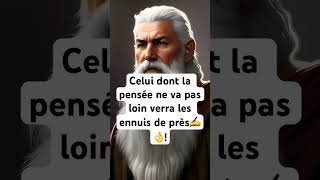 Celui dont la pensée ne va pas loin verra les ennuis de près✍️👌!